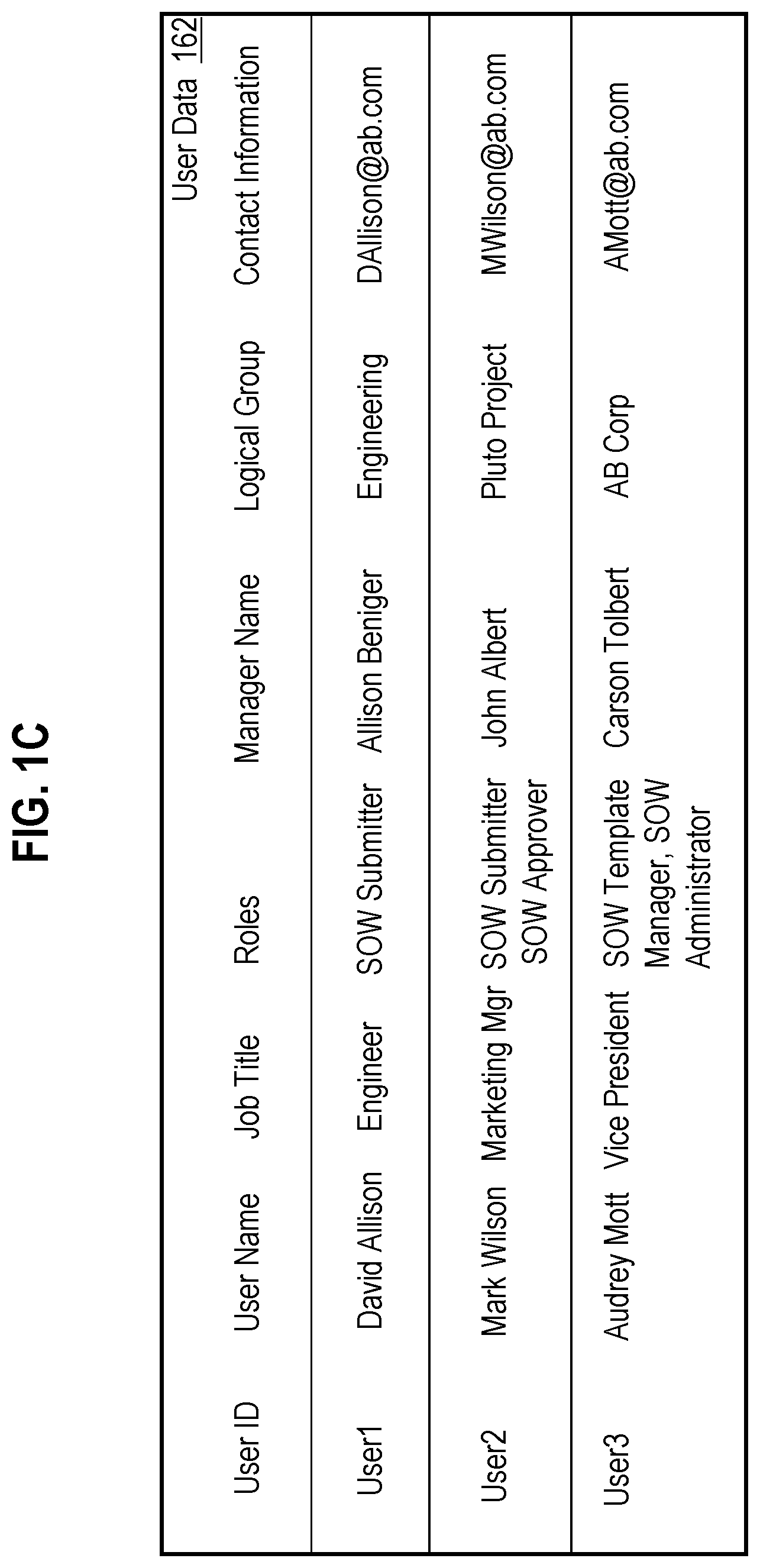 FIG. 1C

User Data 162

| User ID | User Name | Job Title | Roles | Manager Name | Logical Group | Contact Information |
|---|---|---|---|---|---|---|
| User1 | David Allison | Engineer | SOW Submitter | Allison Beniger | Engineering | DAllison@ab.com |
| User2 | Mark Wilson | Marketing Mgr | SOW Submitter SOW Approver | John Albert | Pluto Project | MWilson@ab.com |
| User3 | Audrey Mott | Vice President | SOW Template Manager, SOW Administrator | Carson Tolbert | AB Corp | AMott@ab.com |